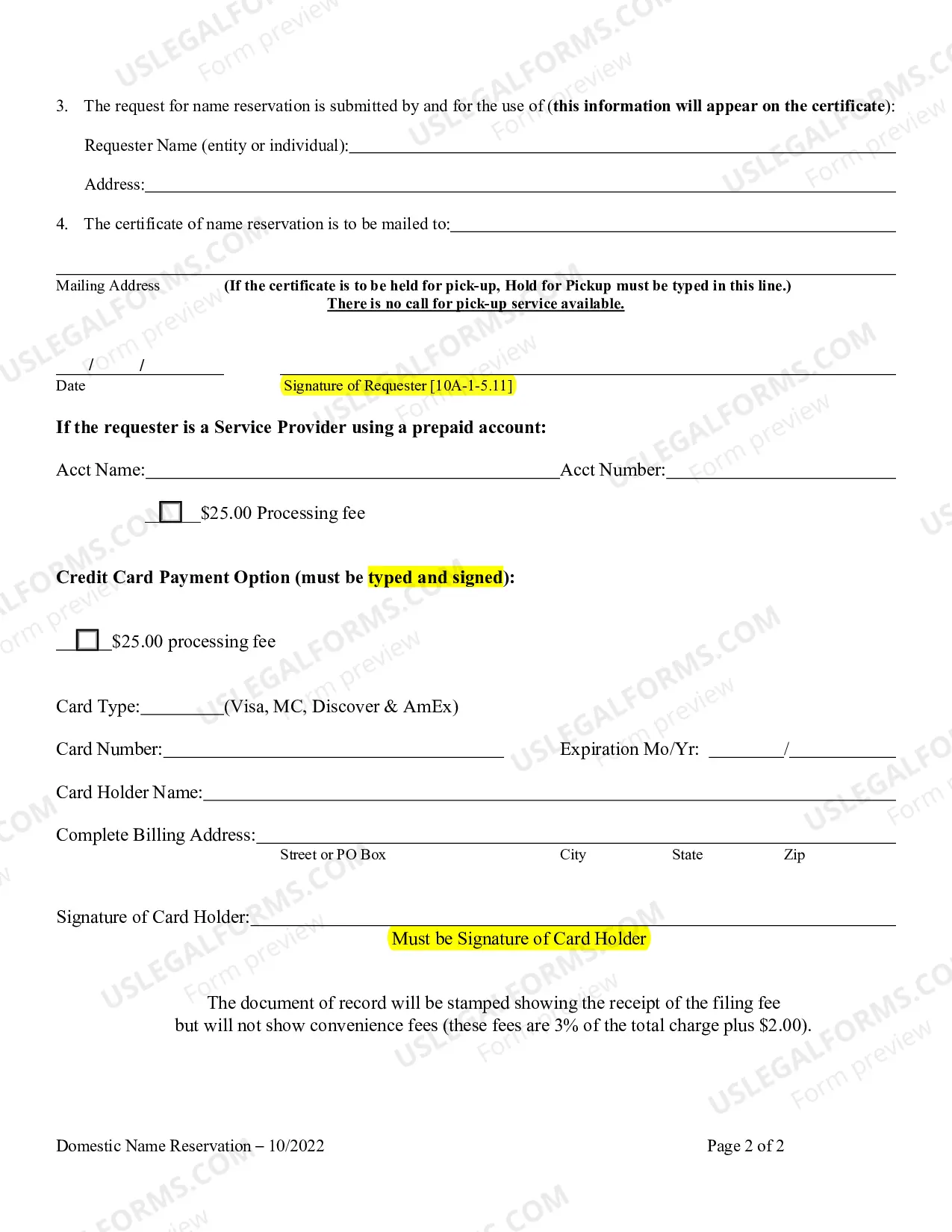 3. The request for name reservation is submitted by and for the use of (this information will appear on the certificate):

Requester Name (entity or individual):____

Address:____

4. The certificate of name reservation is to be mailed to:____

____

Mailing Address (If the certificate is to be held for pick-up, Hold for Pickup must be typed in this line.)
There is no call for pick-up service available.

____/____/____
Date

____
Signature of Requester [10A-1-5.11]

If the requester is a Service Provider using a prepaid account:

Acct Name:____ Acct Number:____

☐ $25.00 Processing fee

Credit Card Payment Option (must be typed and signed):

☐ $25.00 processing fee

Card Type:____(Visa, MC, Discover & AmEx)

Card Number:____ Expiration Mo/Yr: ____/____

Card Holder Name:____

Complete Billing Address:____
Street or PO Box City State Zip

Signature of Card Holder:____
Must be Signature of Card Holder

The document of record will be stamped showing the receipt of the filing fee but will not show convenience fees (these fees are 3% of the total charge plus $2.00).

Domestic Name Reservation – 10/2022 Page 2 of 2

USLEGALFORMS.COM Form preview